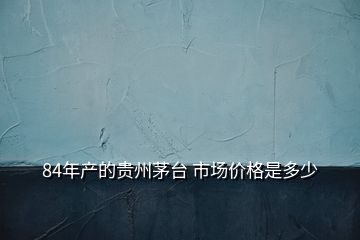 84年产的贵州茅台 市场价格是多少